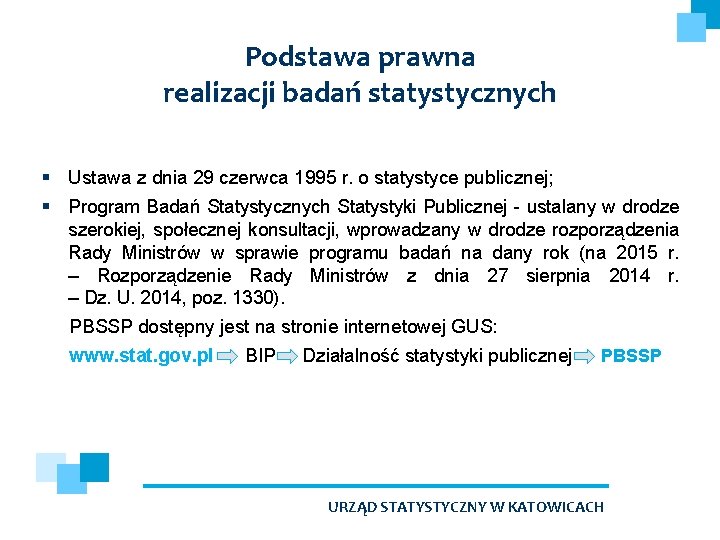 Podstawa prawna
realizacji badań statystycznych

▪ Ustawa z dnia 29 czerwca 1995 r. o statystyce publicznej;

▪ Program Badań Statystycznych Statystyki Publicznej - ustalany w drodze szerokiej, społecznej konsultacji, wprowadzany w drodze rozporządzenia Rady Ministrów w sprawie programu badań na dany rok (na 2015 r. – Rozporządzenie Rady Ministrów z dnia 27 sierpnia 2014 r. – Dz. U. 2014, poz. 1330).

PBSSP dostępny jest na stronie internetowej GUS:

www.stat.gov.pl ⇨ BIP ⇨ Działalność statystyki publicznej ⇨ PBSSP

URZĄD STATYSTYCZNY W KATOWICACH